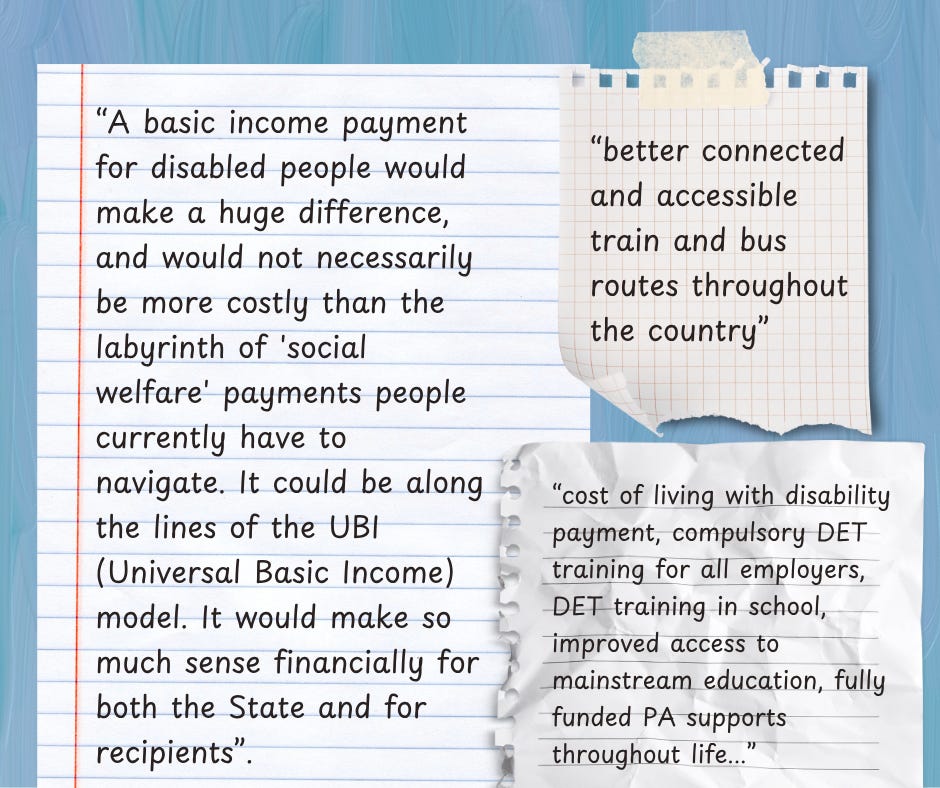 "A basic income payment for disabled people would make a huge difference, and would not necessarily be more costly than the labyrinth of 'social welfare' payments people currently have to navigate. It could be along the lines of the UBI (Universal Basic Income) model. It would make so much sense financially for both the State and for recipients".

"better connected and accessible train and bus routes throughout the country"

"cost of living with disability payment, compulsory DET training for all employers, DET training in school, improved access to mainstream education, fully funded PA supports throughout life..."